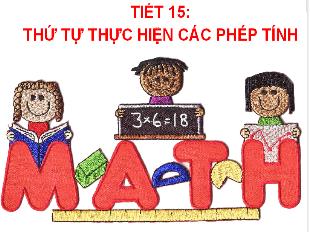 TIẾT 15:
THỨ TỰ THỰC HIỆN CÁC PHÉP TÍNH

$3 \times 6 = 18$

MATH